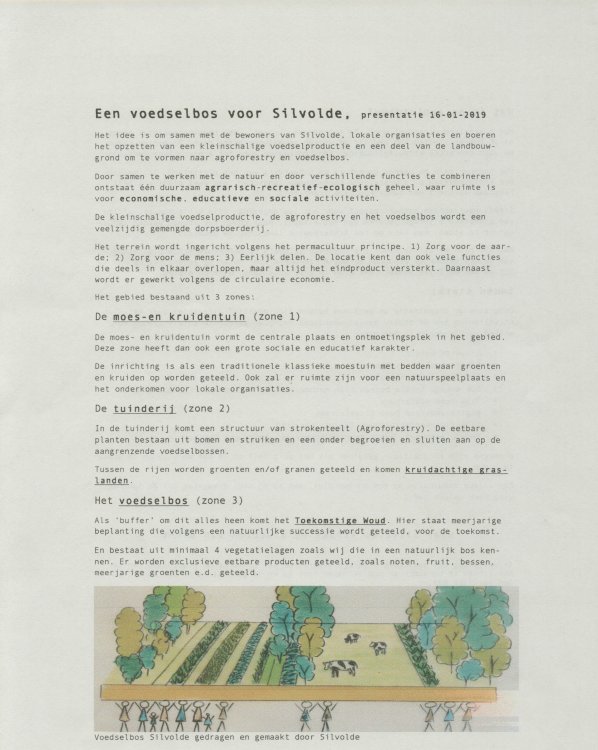 Een voedselbos voor Silvolde, presentatie 16-01-2019

Het idee is om samen met de bewoners van Silvolde, lokale organisaties en boeren het opzetten van een kleinschalige voedselproductie en een deel van de landbouwgrond om te vormen naar agroforestry en voedselbos.

Door samen te werken met de natuur en door verschillende functies te combineren ontstaat één duurzaam agrarisch-recreatief-ecologisch geheel, waar ruimte is voor economische, educatieve en sociale activiteiten.

De kleinschalige voedselproductie, de agroforestry en het voedselbos wordt een veelzijdig gemengde dorpsboerderij.

Het terrein wordt ingericht volgens het permacultuur principe. 1) Zorg voor de aarde; 2) Zorg voor de mens; 3) Eerlijk delen. De locatie kent dan ook vele functies die deels in elkaar overlopen, maar altijd het eindproduct versterkt. Daarnaast wordt er gewerkt volgens de circulaire economie.

Het gebied bestaand uit 3 zones:

De moes-en kruidentuin (zone 1)

De moes- en kruidentuin vormt de centrale plaats en ontmoetingsplek in het gebied. Deze zone heeft dan ook een grote sociale en educatief karakter.

De inrichting is als een traditionele klassieke moestuin met bedden waar groenten en kruiden op worden geteeld. Ook zal er ruimte zijn voor een natuurspeelplaats en het onderkomen voor lokale organisaties.

De tuinderij (zone 2)

In de tuinderij komt een structuur van strokenteelt (Agroforestry). De eetbare planten bestaan uit bomen en struiken en een onder begroeien en sluiten aan op de aangrenzende voedselbossen.

Tussen de rijen worden groenten en/of granen geteeld en komen kruidachtige graslanden.

Het voedselbos (zone 3)

Als 'buffer' om dit alles heen komt het Toekomstige Woud. Hier staat meerjarige beplanting die volgens een natuurlijke successie wordt geteeld, voor de toekomst.

En bestaat uit minimaal 4 vegetatielagen zoals wij die in een natuurlijk bos kennen. Er worden exclusieve eetbare producten geteeld, zoals noten, fruit, bessen, meerjarige groenten e.d. geteeld.

Voedselbos Silvolde gedragen en gemaakt door Silvolde